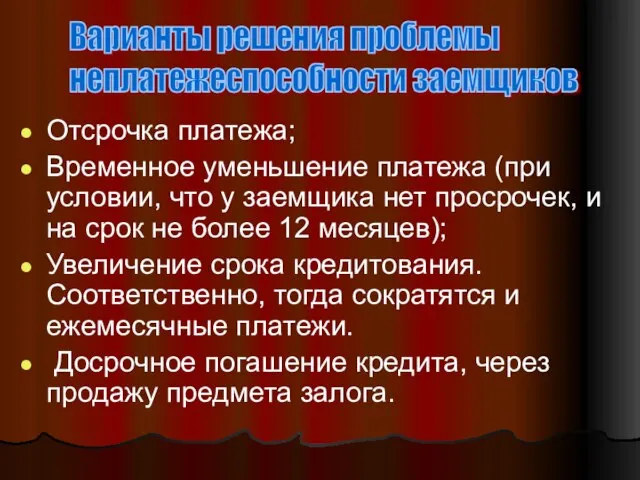 Варианты решения проблемы неплатежеспособности заемщиков

- Отсрочка платежа;
- Временное уменьшение платежа (при условии, что у заемщика нет просрочек, и на срок не более 12 месяцев);
- Увеличение срока кредитования. Соответственно, тогда сократятся и ежемесячные платежи.
- Досрочное погашение кредита, через продажу предмета залога.